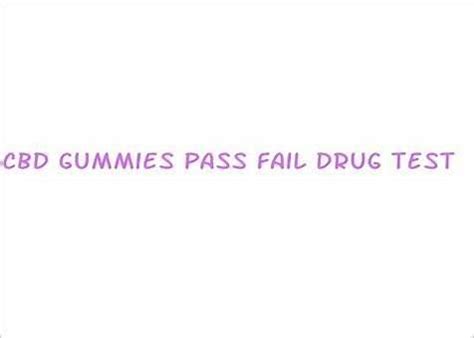 CBD GUMMIES PASS FAIL DRUG TEST